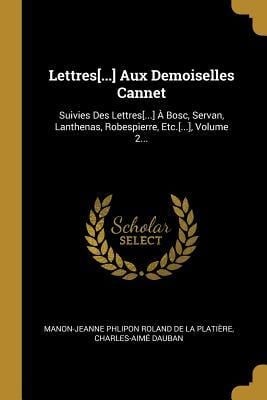 Lettres[...] Aux Demoiselles Cannet

Suivies Des Lettres[...] À Bosc, Servan, Lanthenas, Robespierre, Etc.[...], Volume 2...

Scholar SELECT

MANON-JEANNE PHLIPON ROLAND DE LA PLATIÈRE, CHARLES-AIMÉ DAUBAN